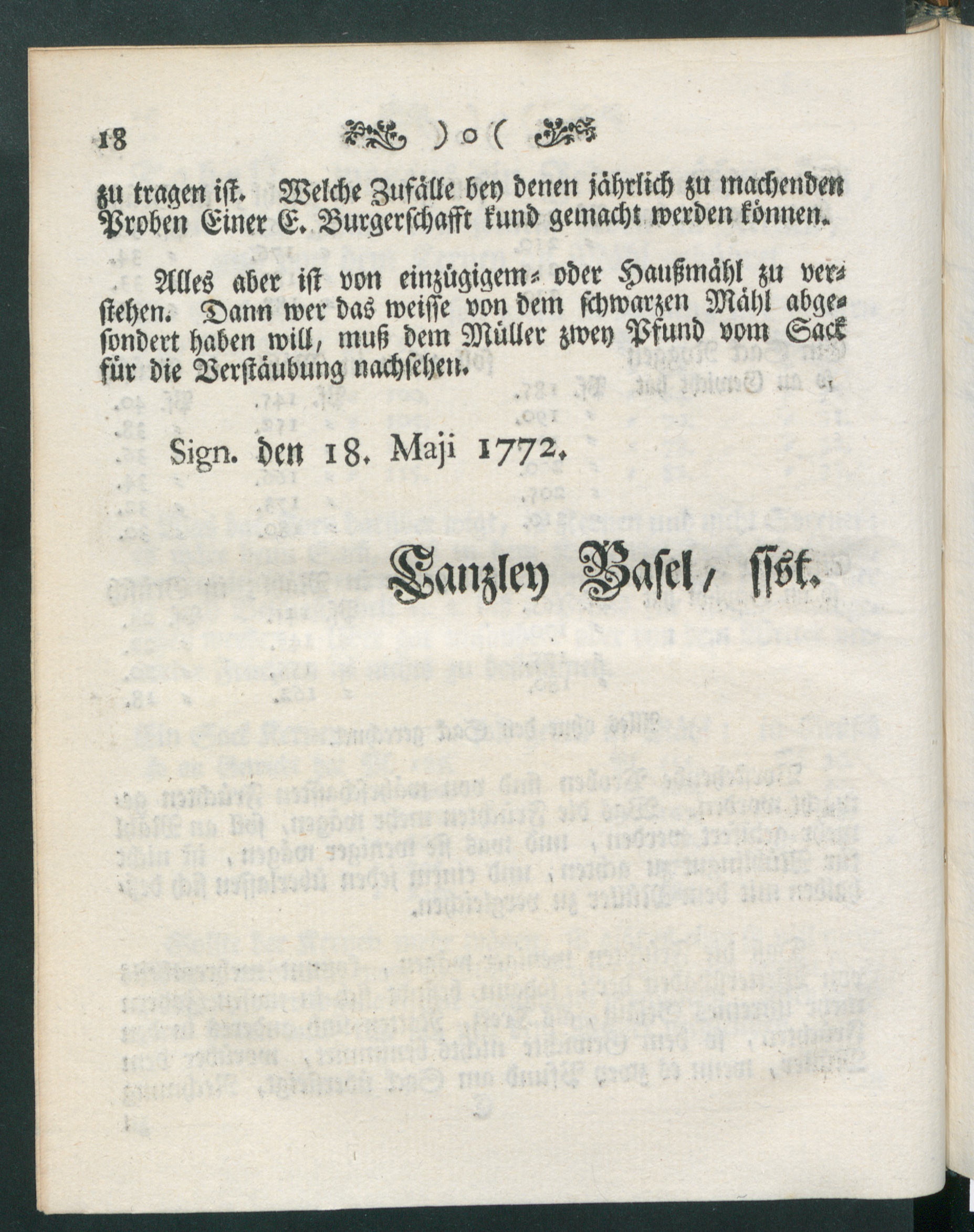 18 )o(

zu tragen ist. Welche Zufälle bey denen jährlich zu machenden Proben Einer E. Burgerschafft kund gemacht werden können.

Alles aber ist von einzügigem- oder Haußmähl zu verstehen. Dann wer das weisse von dem schwarzen Mähl abgesondert haben will, muß dem Müller zwey Pfund vom Sack für die Verstäubung nachsehen.

Sign. den 18. Maji 1772.

Canzley Basel, sst.